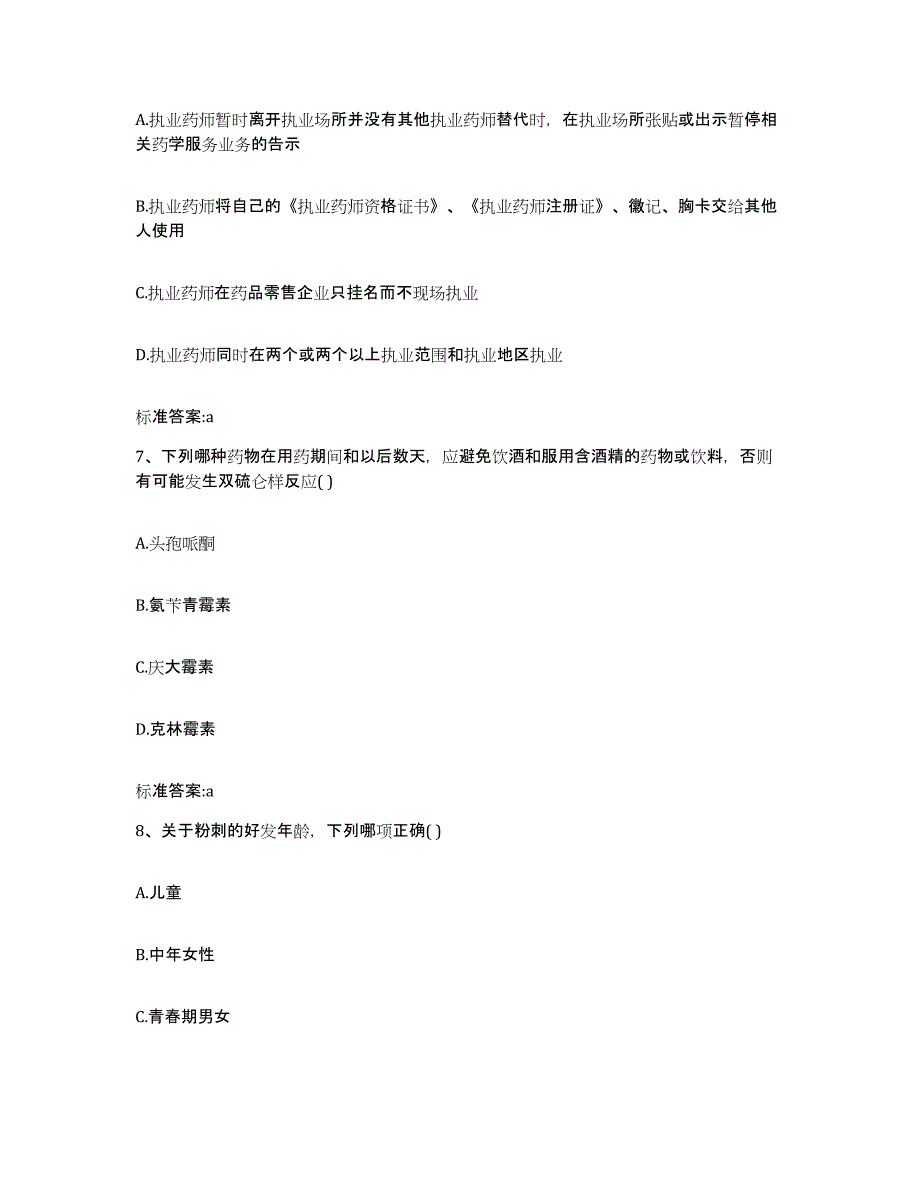 A.执业药师暂时离开执业场所并没有其他执业药师替代时，在执业场所张贴或出示暂停相关药学服务业务的告示

B.执业药师将自己的《执业药师资格证书》、《执业药师注册证》、徽记、胸卡交给其他人使用

C.执业药师在药品零售企业只挂名而不现场执业

D.执业药师同时在两个或两个以上执业范围和执业地区执业

标准答案:a

7、下列哪种药物在用药期间和以后数天，应避免饮酒和服用含酒精的药物或饮料，否则有可能发生双硫仑样反应( )

A.头孢哌酮

B.氨苄青霉素

C.庆大霉素

D.克林霉素

标准答案:a

8、关于粉刺的好发年龄，下列哪项正确( )

A.儿童

B.中年女性

C.青春期男女